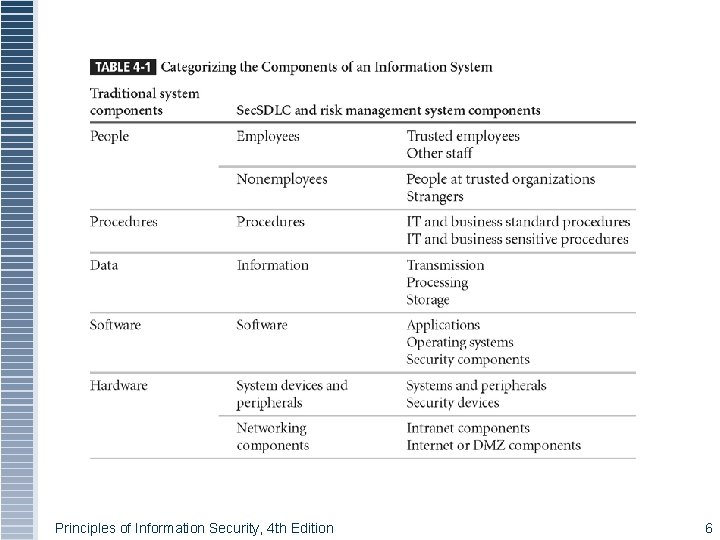 TABLE 4-1 Categorizing the Components of an Information System

| Traditional system components | SecSDLC and risk management system components | |
|---|---|---|
| People | Employees | Trusted employees Other staff |
| | Nonemployees | People at trusted organizations Strangers |
| Procedures | Procedures | IT and business standard procedures IT and business sensitive procedures |
| Data | Information | Transmission Processing Storage |
| Software | Software | Applications Operating systems Security components |
| Hardware | System devices and peripherals | Systems and peripherals Security devices |
| | Networking components | Intranet components Internet or DMZ components |

Principles of Information Security, 4th Edition

6